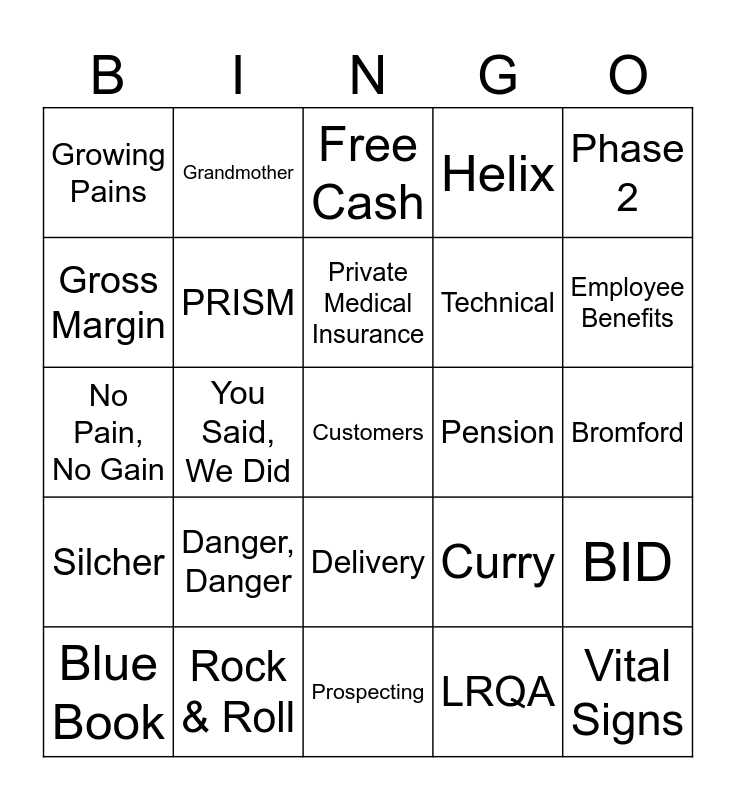 | B | I | N | G | O |
|---|---|---|---|---|
| Growing Pains | Grandmother | Free Cash | Helix | Phase 2 |
| Gross Margin | PRISM | Private Medical Insurance | Technical | Employee Benefits |
| No Pain, No Gain | You Said, We Did | Customers | Pension | Bromford |
| Silcher | Danger, Danger | Delivery | Curry | BID |
| Blue Book | Rock & Roll | Prospecting | LRQA | Vital Signs |